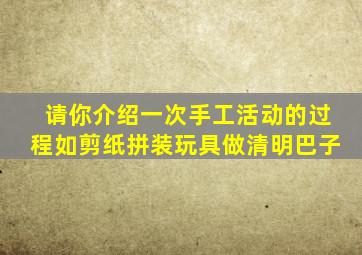 请你介绍一次手工活动的过程如剪纸拼装玩具做清明巴子